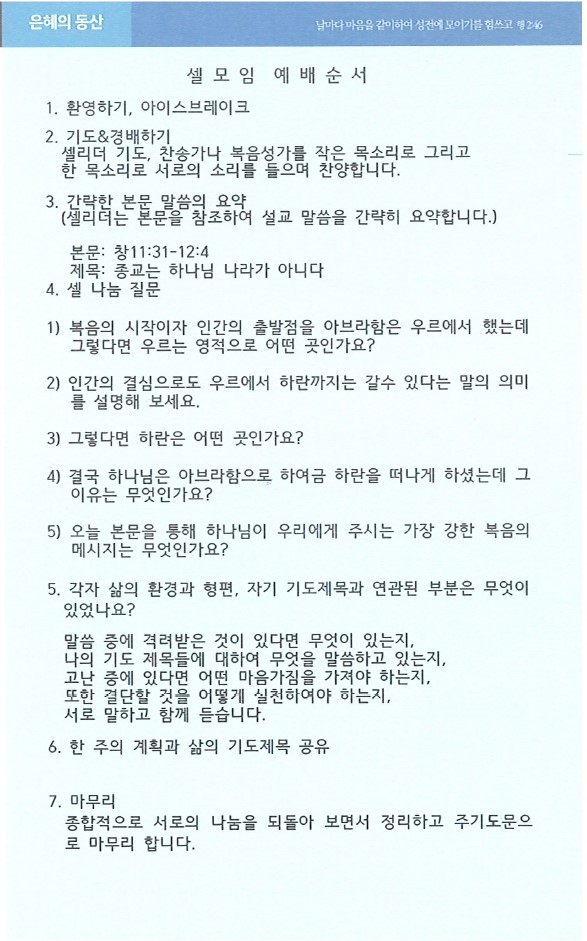 은혜의 동산

날마다 마음을 같이하여 성전에 모이기를 힘쓰고 행 2:46

셀 모 임 예 배 순 서

1. 환영하기, 아이스브레이크

2. 기도&경배하기
셀리더 기도, 찬송가나 복음성가를 작은 목소리로 그리고 한 목소리로 서로의 소리를 들으며 찬양합니다.

3. 간략한 본문 말씀의 요약
(셀리더는 본문을 참조하여 설교 말씀을 간략히 요약합니다.)

본문: 창11:31-12:4
제목: 종교는 하나님 나라가 아니다

4. 셀 나눔 질문

1) 복음의 시작이자 인간의 출발점을 아브라함은 우르에서 했는데 그렇다면 우르는 영적으로 어떤 곳인가요?

2) 인간의 결심으로도 우르에서 하란까지는 갈수 있다는 말의 의미를 설명해 보세요.

3) 그렇다면 하란은 어떤 곳인가요?

4) 결국 하나님은 아브라함으로 하여금 하란을 떠나게 하셨는데 그 이유는 무엇인가요?

5) 오늘 본문을 통해 하나님이 우리에게 주시는 가장 강한 복음의 메시지는 무엇인가요?

5. 각자 삶의 환경과 형편, 자기 기도제목과 연관된 부분은 무엇이 있었나요?

말씀 중에 격려받은 것이 있다면 무엇이 있는지,
나의 기도 제목들에 대하여 무엇을 말씀하고 있는지,
고난 중에 있다면 어떤 마음가짐을 가져야 하는지,
또한 결단할 것을 어떻게 실천하여야 하는지,
서로 말하고 함께 듣습니다.

6. 한 주의 계획과 삶의 기도제목 공유

7. 마무리
종합적으로 서로의 나눔을 되돌아 보면서 정리하고 주기도문으로 마무리 합니다.